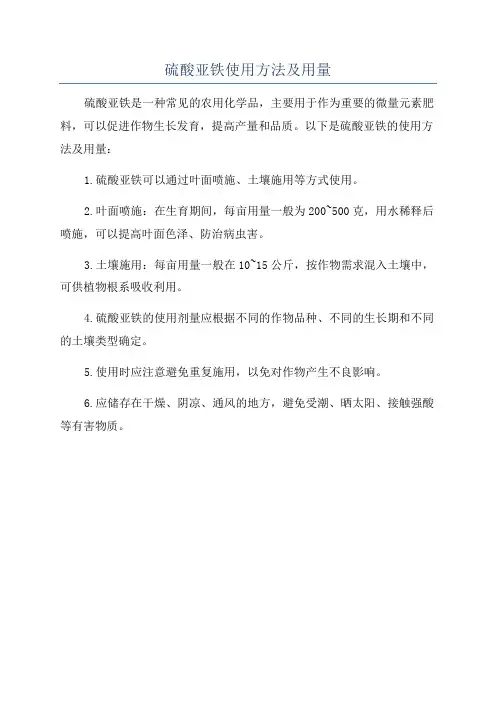 硫酸亚铁使用方法及用量

硫酸亚铁是一种常见的农用化学品，主要用于作为重要的微量元素肥料，可以促进作物生长发育，提高产量和品质。以下是硫酸亚铁的使用方法及用量：

1.硫酸亚铁可以通过叶面喷施、土壤施用等方式使用。

2.叶面喷施：在生育期间，每亩用量一般为200~500克，用水稀释后喷施，可以提高叶面色泽、防治病虫害。

3.土壤施用：每亩用量一般在10~15公斤，按作物需求混入土壤中，可供植物根系吸收利用。

4.硫酸亚铁的使用剂量应根据不同的作物品种、不同的生长期和不同的土壤类型确定。

5.使用时应注意避免重复施用，以免对作物产生不良影响。

6.应储存在干燥、阴凉、通风的地方，避免受潮、晒太阳、接触强酸等有害物质。